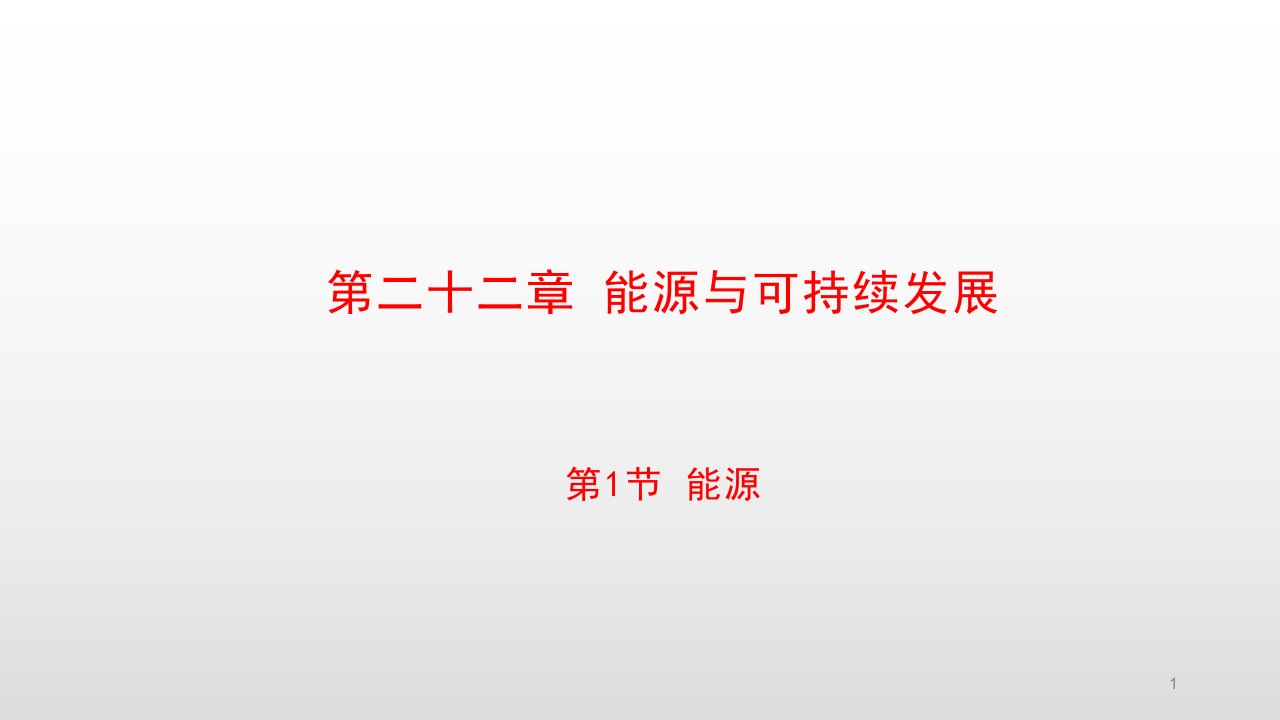 第二十二章 能源与可持续发展

第1节 能源

1